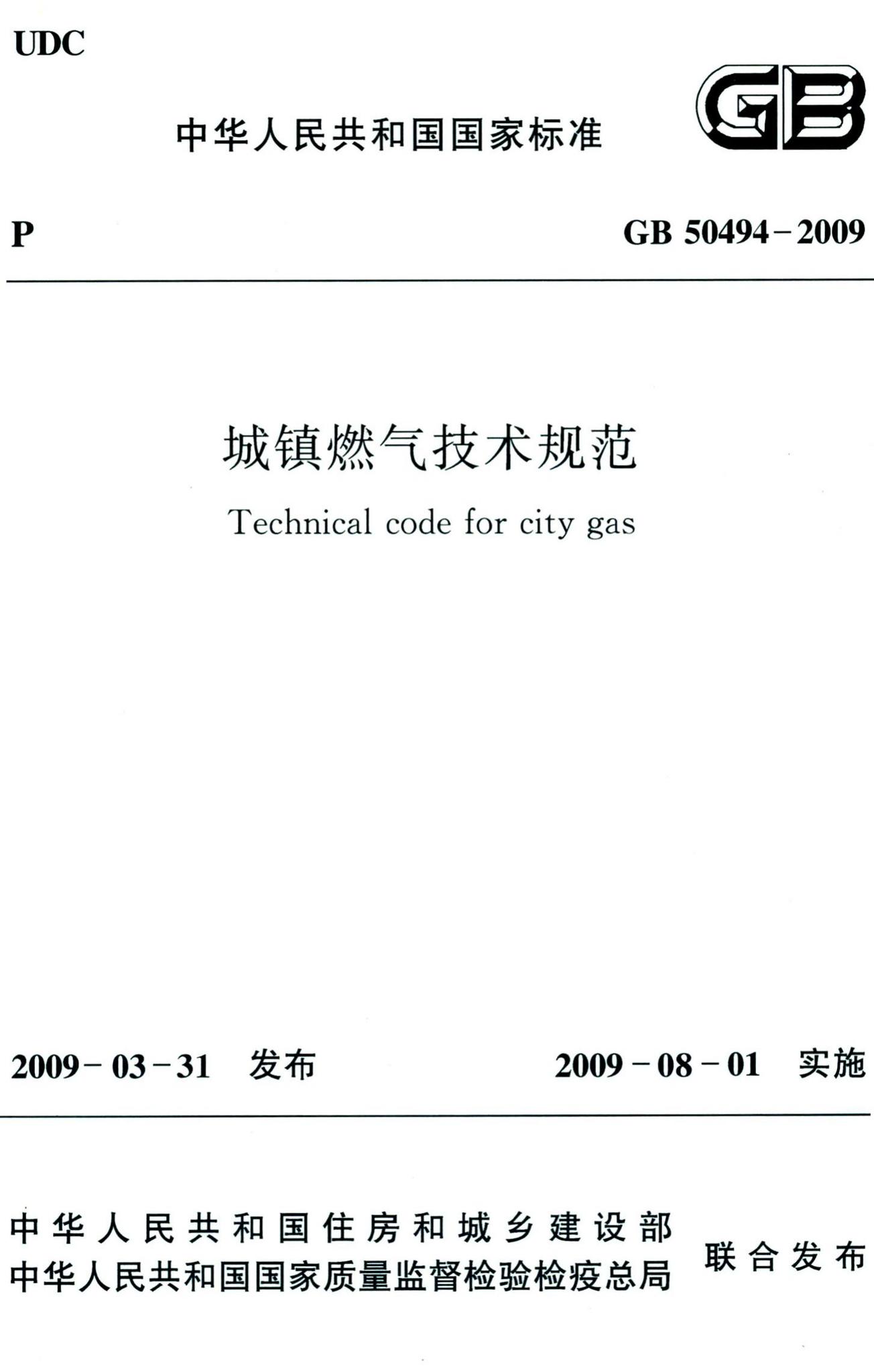 UDC

中华人民共和国国家标准

GB

P

GB 50494-2009

城镇燃气技术规范

Technical code for city gas

2009-03-31 发布 2009-08-01 实施

中华人民共和国住房和城乡建设部
中华人民共和国国家质量监督检验检疫总局

联合发布